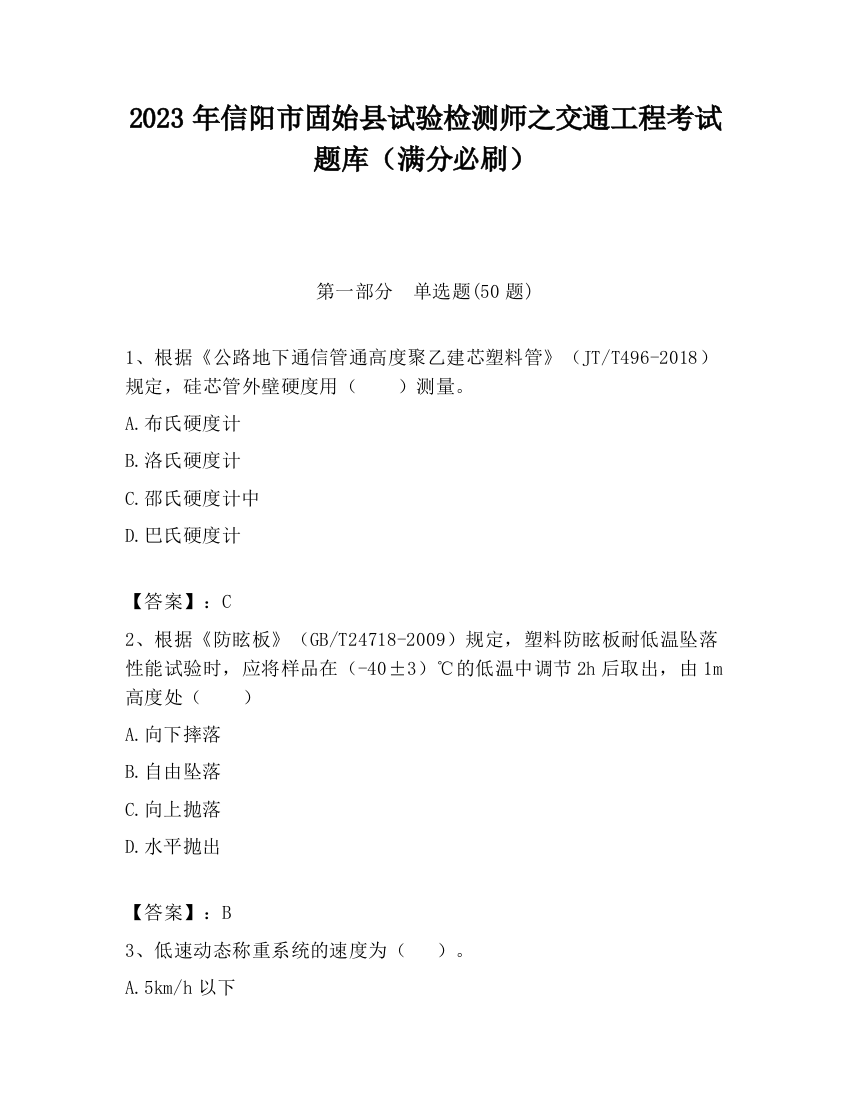 2023 年信阳市固始县试验检测师之交通工程考试题库（满分必刷）

第一部分 单选题(50 题)

1、根据《公路地下通信管通高度聚乙建芯塑料管》（JT/T496-2018）规定，硅芯管外壁硬度用（ ）测量。

A.布氏硬度计

B.洛氏硬度计

C.邵氏硬度计中

D.巴氏硬度计

【答案】：C

2、根据《防眩板》（GB/T24718-2009）规定，塑料防眩板耐低温坠落性能试验时，应将样品在（-40±3）℃的低温中调节 2h 后取出，由 1m 高度处（ ）

A.向下摔落

B.自由坠落

C.向上抛落

D.水平抛出

【答案】：B

3、低速动态称重系统的速度为（ ）。

A.5km/h 以下